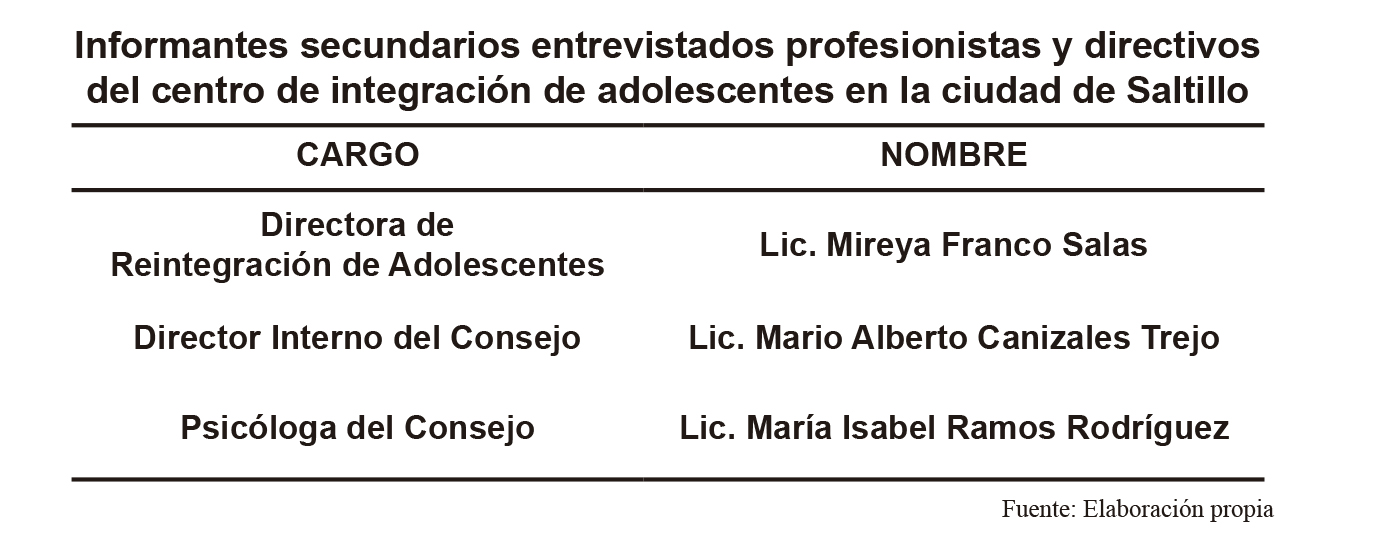 Informantes secundarios entrevistados profesionistas y directivos del centro de integración de adolescentes en la ciudad de Saltillo

| CARGO | NOMBRE |
|---|---|
| Directora de Reintegración de Adolescentes | Lic. Mireya Franco Salas |
| Director Interno del Consejo | Lic. Mario Alberto Canizales Trejo |
| Psicóloga del Consejo | Lic. María Isabel Ramos Rodríguez |

Fuente: Elaboración propia